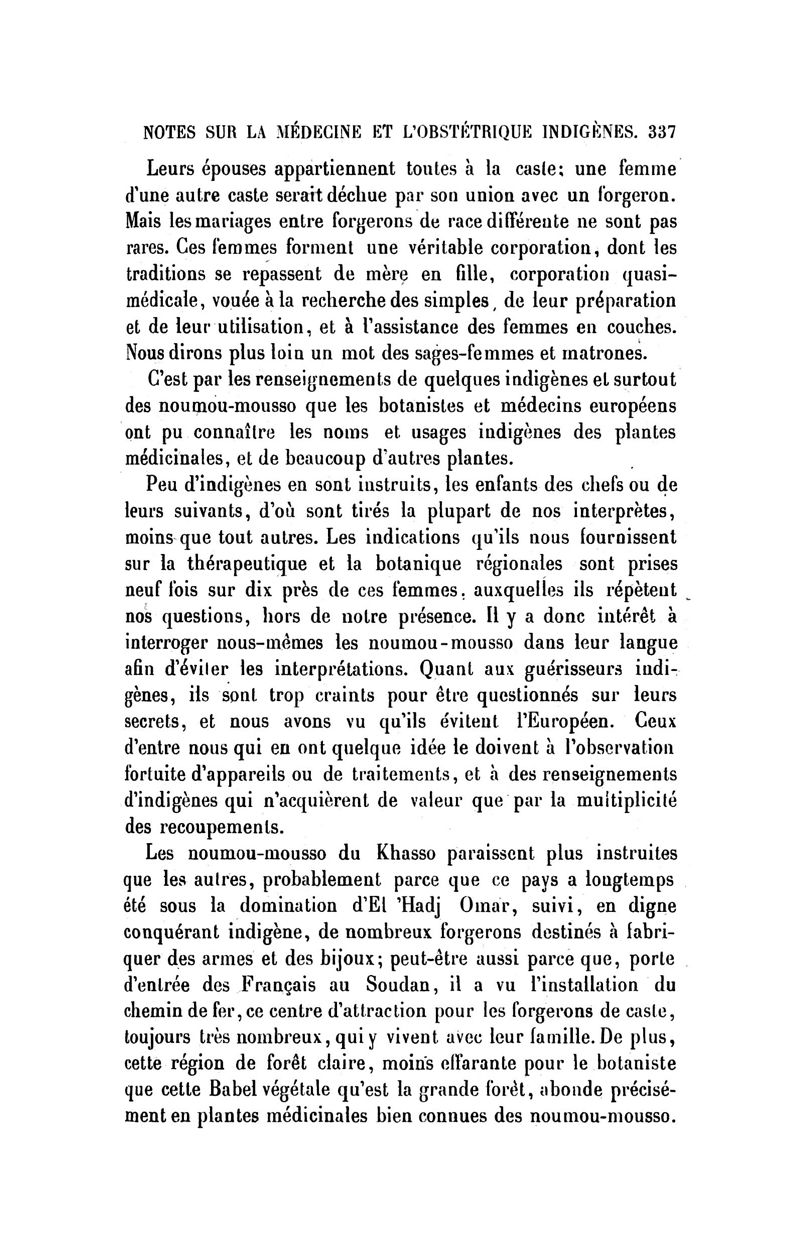 NOTES SUR LA MÉDECINE ET L'OBSTÉTRIQUE INDIGÈNES. 337

Leurs épouses appartiennent toutes à la caste; une femme d'une autre caste serait déchue par son union avec un forgeron. Mais les mariages entre forgerons de race différente ne sont pas rares. Ces femmes forment une véritable corporation, dont les traditions se repassent de mère en fille, corporation quasi-médicale, vouée à la recherche des simples, de leur préparation et de leur utilisation, et à l'assistance des femmes en couches. Nous dirons plus loin un mot des sages-femmes et matrones.

C'est par les renseignements de quelques indigènes et surtout des noumou-mousso que les botanistes et médecins européens ont pu connaître les noms et usages indigènes des plantes médicinales, et de beaucoup d'autres plantes.

Peu d'indigènes en sont instruits, les enfants des chefs ou de leurs suivants, d'où sont tirés la plupart de nos interprètes, moins que tout autres. Les indications qu'ils nous fournissent sur la thérapeutique et la botanique régionales sont prises neuf fois sur dix près de ces femmes, auxquelles ils répètent nos questions, hors de notre présence. Il y a donc intérêt à interroger nous-mêmes les noumou-mousso dans leur langue afin d'éviter les interprétations. Quant aux guérisseurs indigènes, ils sont trop craints pour être questionnés sur leurs secrets, et nous avons vu qu'ils évitent l'Européen. Ceux d'entre nous qui en ont quelque idée le doivent à l'observation fortuite d'appareils ou de traitements, et à des renseignements d'indigènes qui n'acquièrent de valeur que par la multiplicité des recoupements.

Les noumou-mousso du Khasso paraissent plus instruites que les autres, probablement parce que ce pays a longtemps été sous la domination d'El 'Hadj Omar, suivi, en digne conquérant indigène, de nombreux forgerons destinés à fabriquer des armes et des bijoux; peut-être aussi parce que, porte d'entrée des Français au Soudan, il a vu l'installation du chemin de fer, ce centre d'attraction pour les forgerons de caste, toujours très nombreux, qui y vivent avec leur famille. De plus, cette région de forêt claire, moins effarante pour le botaniste que cette Babel végétale qu'est la grande forêt, abonde précisément en plantes médicinales bien connues des noumou-mousso.